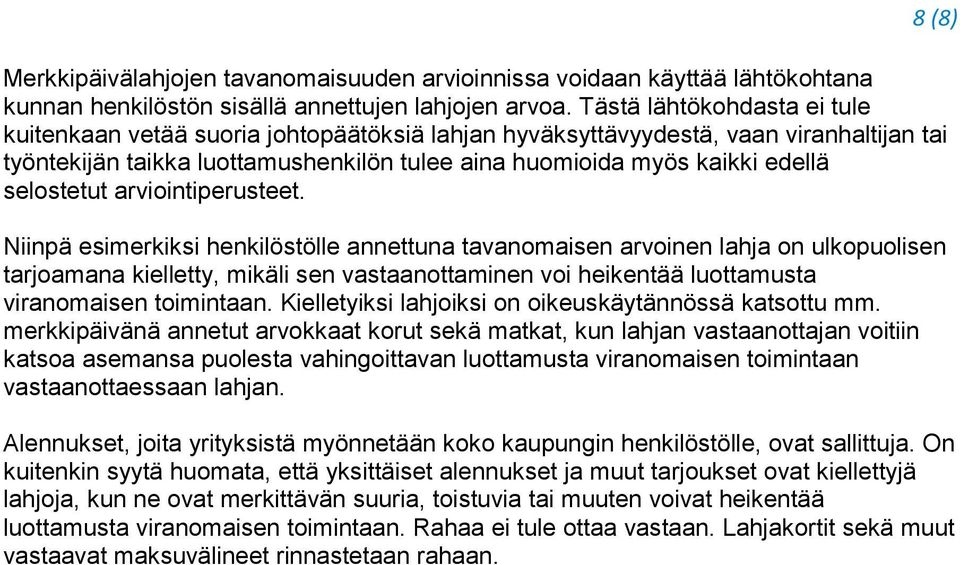 8 (8)

Merkkipäivälahjojen tavanomaisuuden arvioinnissa voidaan käyttää lähtökohtana kunnan henkilöstön sisällä annettujen lahjojen arvoa. Tästä lähtökohdasta ei tule kuitenkaan vetää suoria johtopäätöksiä lahjan hyväksyttävyydestä, vaan viranhaltijan tai työntekijän taikka luottamushenkilön tulee aina huomioida myös kaikki edellä selostetut arviointiperusteet.

Niinpä esimerkiksi henkilöstölle annettuna tavanomaisen arvoinen lahja on ulkopuolisen tarjoamana kielletty, mikäli sen vastaanottaminen voi heikentää luottamusta viranomaisen toimintaan. Kielletyiksi lahjoiksi on oikeuskäytännössä katsottu mm. merkkipäivänä annetut arvokkaat korut sekä matkat, kun lahjan vastaanottajan voitiin katsoa asemansa puolesta vahingoittavan luottamusta viranomaisen toimintaan vastaanottaessaan lahjan.

Alennukset, joita yrityksistä myönnetään koko kaupungin henkilöstölle, ovat sallittuja. On kuitenkin syytä huomata, että yksittäiset alennukset ja muut tarjoukset ovat kiellettyjä lahjoja, kun ne ovat merkittävän suuria, toistuvia tai muuten voivat heikentää luottamusta viranomaisen toimintaan. Rahaa ei tule ottaa vastaan. Lahjakortit sekä muut vastaavat maksuvälineet rinnastetaan rahaan.